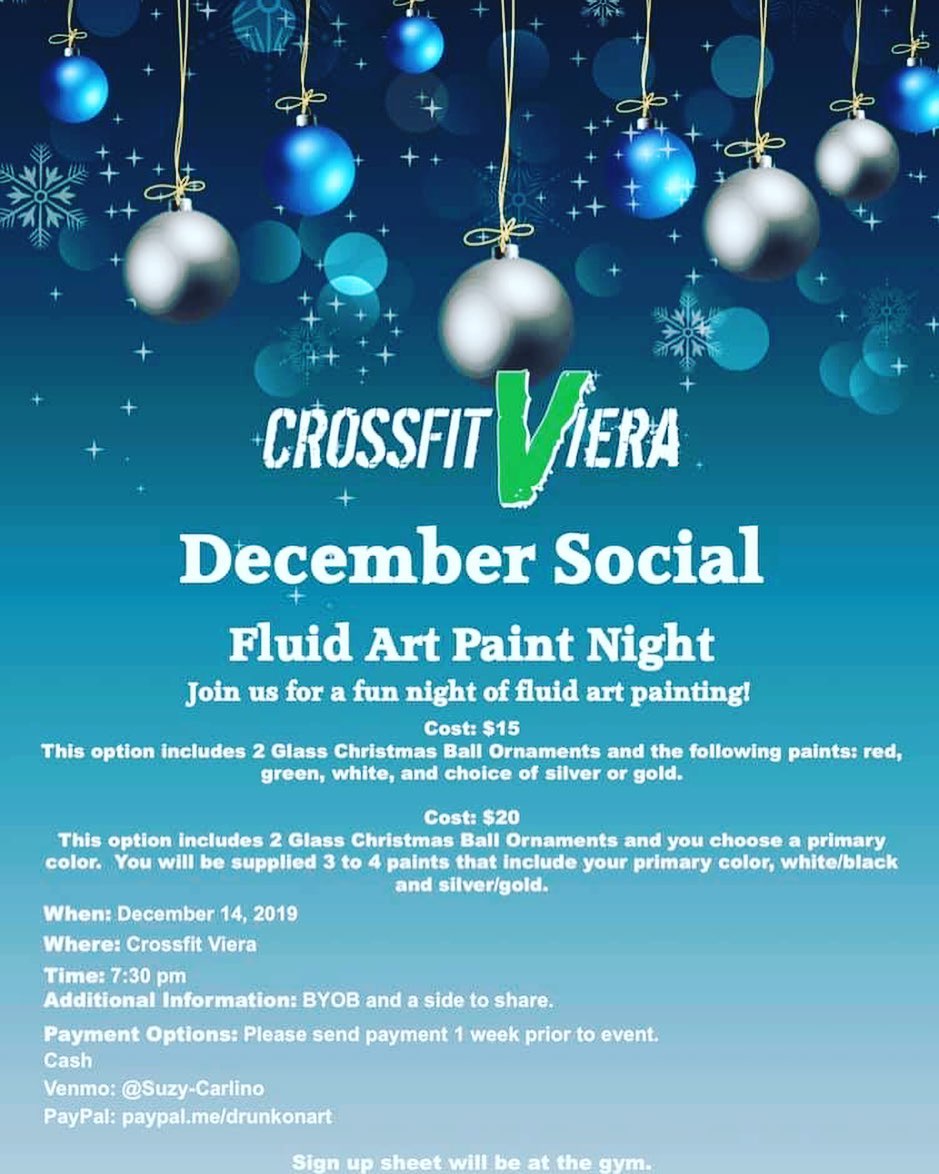 CROSSFIT VIERA

December Social

Fluid Art Paint Night

Join us for a fun night of fluid art painting!

Cost: $15
This option includes 2 Glass Christmas Ball Ornaments and the following paints: red, green, white, and choice of silver or gold.

Cost: $20
This option includes 2 Glass Christmas Ball Ornaments and you choose a primary color. You will be supplied 3 to 4 paints that include your primary color, white/black and silver/gold.

When: December 14, 2019
Where: Crossfit Viera
Time: 7:30 pm
Additional Information: BYOB and a side to share.
Payment Options: Please send payment 1 week prior to event.
Cash
Venmo: @Suzy-Carlino
PayPal: paypal.me/drunkonart

Sign up sheet will be at the gym.